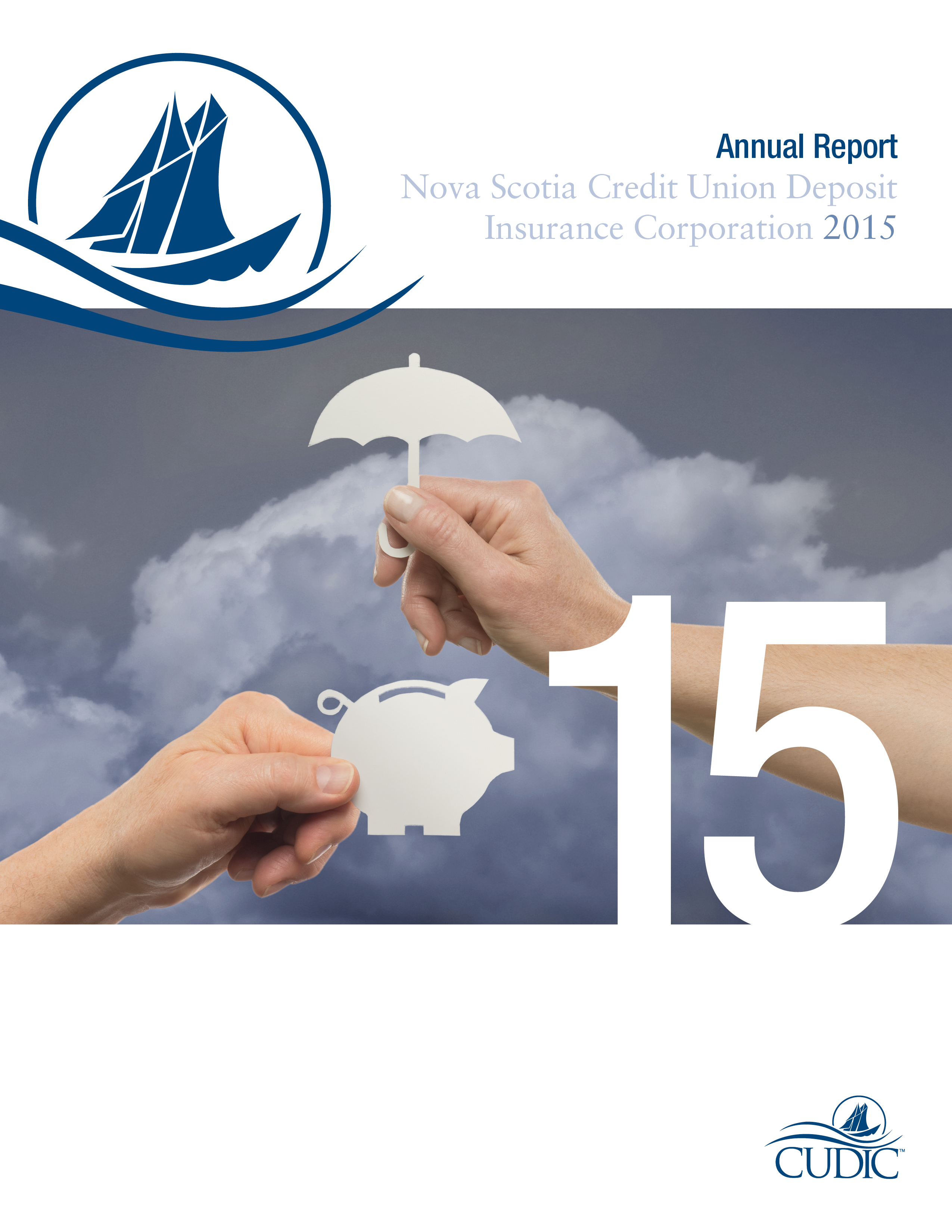 Annual Report
Nova Scotia Credit Union Deposit Insurance Corporation 2015

15

CUDIC™